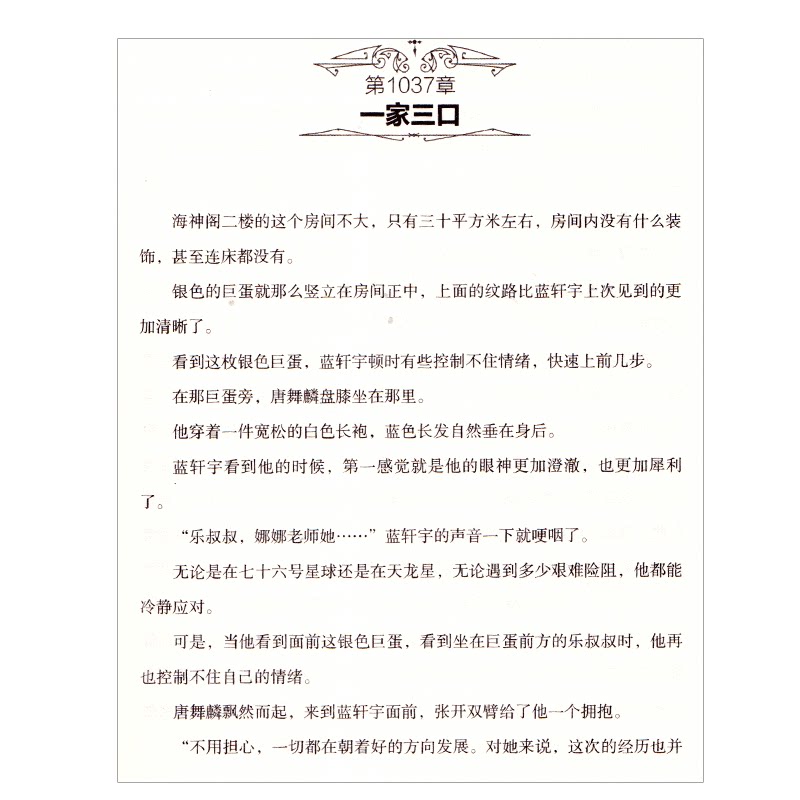 第1037章
一家三口

海神阁二楼的这个房间不大，只有三十平方米左右，房间内没有什么装饰，甚至连床都没有。

银色的巨蛋就那么竖立在房间正中，上面的纹路比蓝轩宇上次见到的更加清晰了。

看到这枚银色巨蛋，蓝轩宇顿时有些控制不住情绪，快速上前几步。

在那巨蛋旁，唐舞麟盘膝坐在那里。

他穿着一件宽松的白色长袍，蓝色长发自然垂在身后。

蓝轩宇看到他的时候，第一感觉就是他的眼神更加澄澈，也更加犀利了。

“乐叔叔，娜娜老师她……”蓝轩宇的声音一下就哽咽了。

无论是在七十六号星球还是在天龙星，无论遇到多少艰难险阻，他都能冷静应对。

可是，当他看到面前这银色巨蛋，看到坐在巨蛋前方的乐叔叔时，他再也控制不住自己的情绪。

唐舞麟飘然而起，来到蓝轩宇面前，张开双臂给了他一个拥抱。

“不用担心，一切都在朝着好的方向发展。对她来说，这次的经历也并